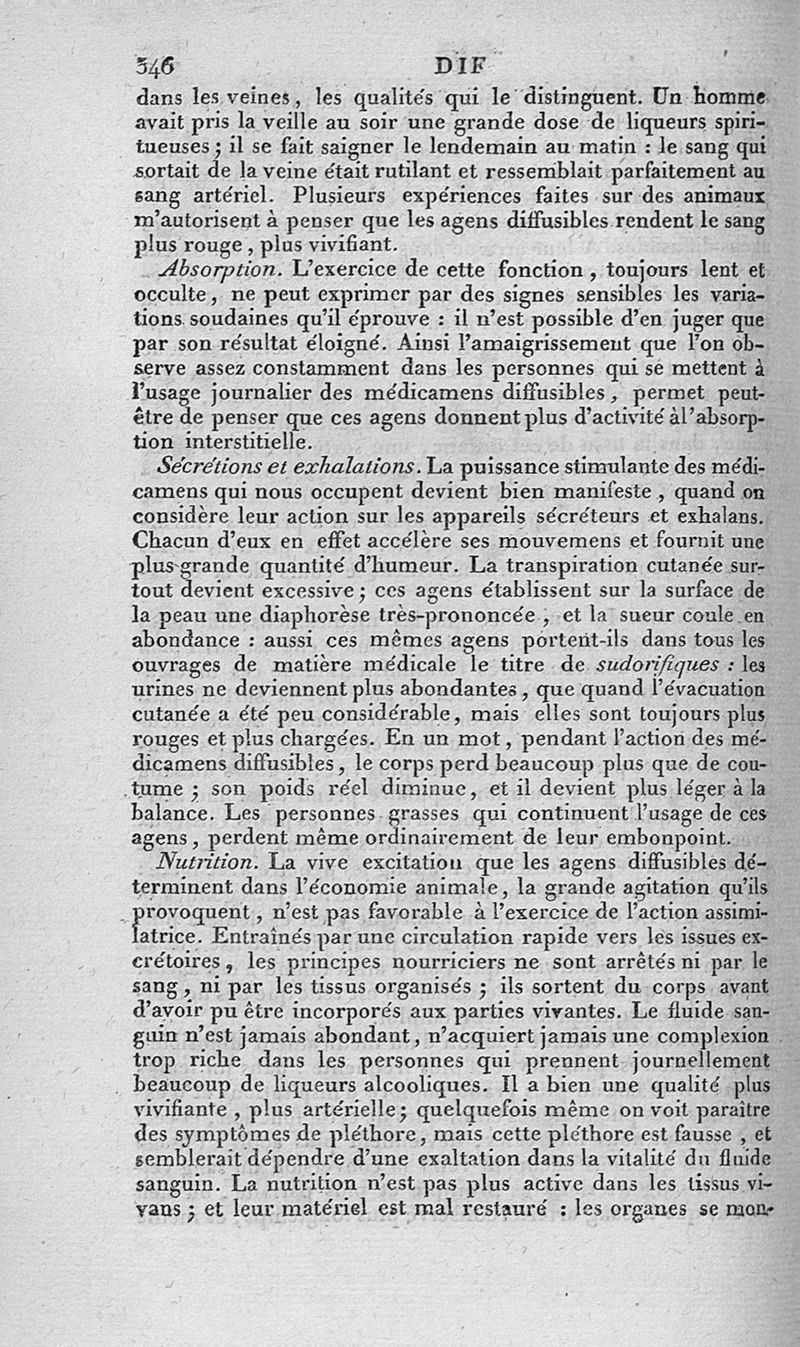 346 DIF

dans les veines, les qualités qui le distinguent. Un homme avait pris la veille au soir une grande dose de liqueurs spiritueuses; il se fait saigner le lendemain au matin : le sang qui sortait de la veine était rutilant et ressemblait parfaitement au sang artériel. Plusieurs expériences faites sur des animaux m'autorisent à penser que les agens diffusibles rendent le sang plus rouge, plus vivifiant.

Absorption. L'exercice de cette fonction, toujours lent et occulte, ne peut exprimer par des signes sensibles les variations soudaines qu'il éprouve : il n'est possible d'en juger que par son résultat éloigné. Ainsi l'amaigrissement que l'on observe assez constamment dans les personnes qui se mettent à l'usage journalier des médicamens diffusibles, permet peut-être de penser que ces agens donnent plus d'activité à l'absorption interstitielle.

Sécrétions et exhalations. La puissance stimulante des médicamens qui nous occupent devient bien manifeste, quand on considère leur action sur les appareils sécréteurs et exhalans. Chacun d'eux en effet accélère ses mouvemens et fournit une plus grande quantité d'humeur. La transpiration cutanée surtout devient excessive; ces agens établissent sur la surface de la peau une diaphorèse très-prononcée, et la sueur coule en abondance : aussi ces mêmes agens portent-ils dans tous les ouvrages de matière médicale le titre de sudorifiques : les urines ne deviennent plus abondantes, que quand l'évacuation cutanée a été peu considérable, mais elles sont toujours plus rouges et plus chargées. En un mot, pendant l'action des médicamens diffusibles, le corps perd beaucoup plus que de coutume; son poids réel diminue, et il devient plus léger à la balance. Les personnes grasses qui continuent l'usage de ces agens, perdent même ordinairement de leur embonpoint.

Nutrition. La vive excitation que les agens diffusibles déterminent dans l'économie animale, la grande agitation qu'ils provoquent, n'est pas favorable à l'exercice de l'action assimilatrice. Entraînés par une circulation rapide vers les issues excrétoires, les principes nourriciers ne sont arrêtés ni par le sang, ni par les tissus organisés; ils sortent du corps avant d'avoir pu être incorporés aux parties vivantes. Le fluide sanguin n'est jamais abondant, n'acquiert jamais une complexion trop riche dans les personnes qui prennent journellement beaucoup de liqueurs alcooliques. Il a bien une qualité plus vivifiante, plus artérielle; quelquefois même on voit paraître des symptômes de pléthore, mais cette pléthore est fausse, et semblerait dépendre d'une exaltation dans la vitalité du fluide sanguin. La nutrition n'est pas plus active dans les tissus vivans; et leur matériel est mal restauré : les organes se mon-